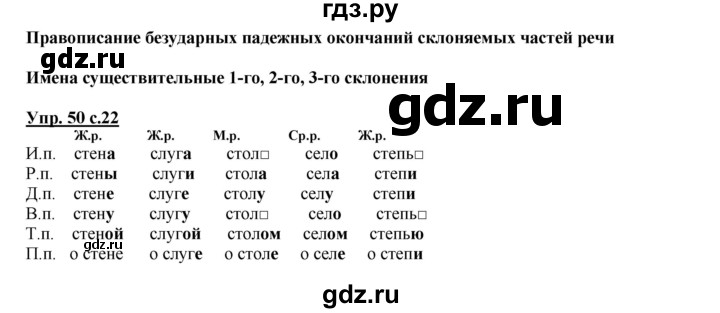 гдз.ру

Правописание безударных падежных окончаний склоняемых частей речи

gdz.ru

Имена существительные 1-го, 2-го, 3-го склонения

gdz.ru

Упр. 50 с.22

| | Ж.р. | Ж.р. | М.р. | Ср.р. | Ж.р. |
|---|---|---|---|---|---|
| И.п. | стена | слуга | стол□ | село | степь□ |
| Р.п. | стены | слуги | стола | села | степи |
| Д.п. | стене | слуге | столу | селу | степи |
| В.п. | стену | слугу | стол□ | село | степь□ |
| Т.п. | стеной | слугой | столом | селом | степью |
| П.п. | о стене | о слуге | о столе | о селе | о степи |

gdz.ru

gdz.ru